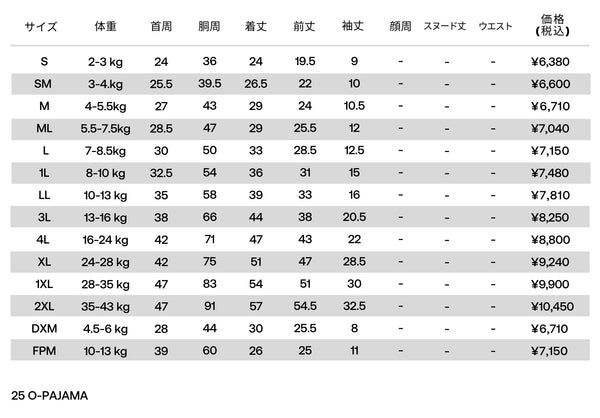 | サイズ | 体重 | 首周 | 胴周 | 着丈 | 前丈 | 袖丈 | 顔周 | スヌード丈 | ウエスト | 価格(税込) |
|---|---|---|---|---|---|---|---|---|---|---|
| S | 2-3 kg | 24 | 36 | 24 | 19.5 | 9 | - | - | - | ¥6,380 |
| SM | 3-4.kg | 25.5 | 39.5 | 26.5 | 22 | 10 | - | - | - | ¥6,600 |
| M | 4-5.5kg | 27 | 43 | 29 | 24 | 10.5 | - | - | - | ¥6,710 |
| ML | 5.5-7.5kg | 28.5 | 47 | 29 | 25.5 | 12 | - | - | - | ¥7,040 |
| L | 7-8.5kg | 30 | 50 | 33 | 28.5 | 12.5 | - | - | - | ¥7,150 |
| 1L | 8-10 kg | 32.5 | 54 | 36 | 31 | 15 | - | - | - | ¥7,480 |
| LL | 10-13 kg | 35 | 58 | 39 | 33 | 16 | - | - | - | ¥7,810 |
| 3L | 13-16 kg | 38 | 66 | 44 | 38 | 20.5 | - | - | - | ¥8,250 |
| 4L | 16-24 kg | 42 | 71 | 47 | 43 | 22 | - | - | - | ¥8,800 |
| XL | 24-28 kg | 42 | 75 | 51 | 47 | 28.5 | - | - | - | ¥9,240 |
| 1XL | 28-35 kg | 47 | 83 | 54 | 51 | 30 | - | - | - | ¥9,900 |
| 2XL | 35-43 kg | 47 | 91 | 57 | 54.5 | 32.5 | - | - | - | ¥10,450 |
| DXM | 4.5-6 kg | 28 | 44 | 30 | 25.5 | 8 | - | - | - | ¥6,710 |
| FPM | 10-13 kg | 39 | 60 | 26 | 25 | 11 | - | - | - | ¥7,150 |

25 O-PAJAMA